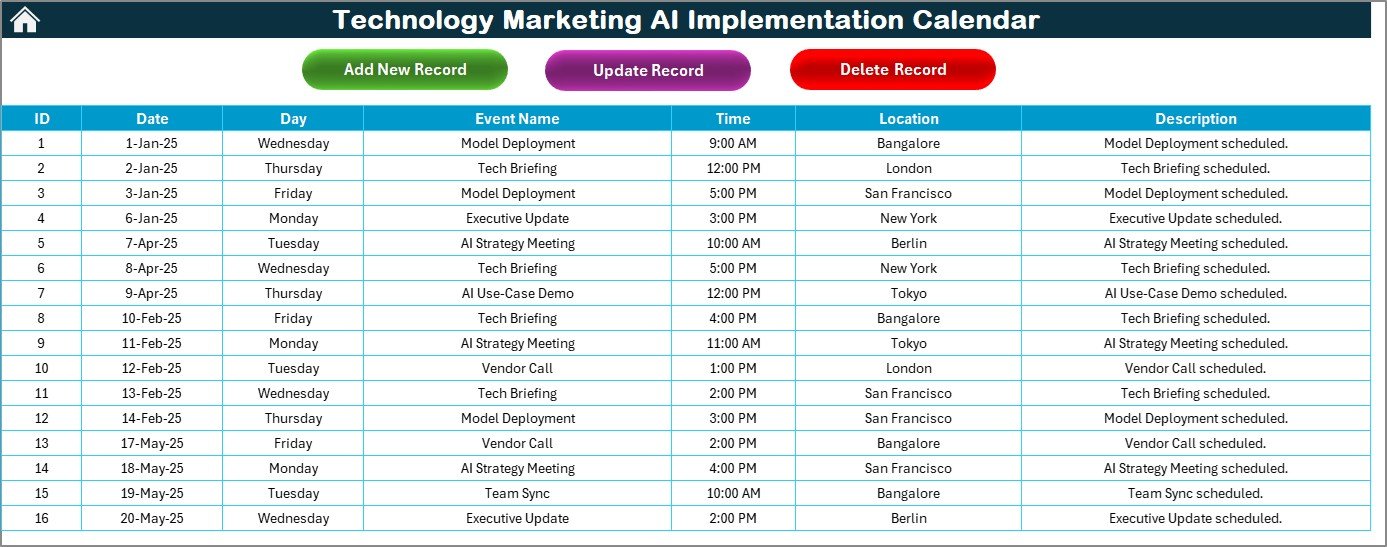 Technology Marketing AI Implementation Calendar

Add New Record
Update Record
Delete Record

| ID | Date | Day | Event Name | Time | Location | Description |
|---|---|---|---|---|---|---|
| 1 | 1-Jan-25 | Wednesday | Model Deployment | 9:00 AM | Bangalore | Model Deployment scheduled. |
| 2 | 2-Jan-25 | Thursday | Tech Briefing | 12:00 PM | London | Tech Briefing scheduled. |
| 3 | 3-Jan-25 | Friday | Model Deployment | 5:00 PM | San Francisco | Model Deployment scheduled. |
| 4 | 6-Jan-25 | Monday | Executive Update | 3:00 PM | New York | Executive Update scheduled. |
| 5 | 7-Apr-25 | Tuesday | AI Strategy Meeting | 10:00 AM | Berlin | AI Strategy Meeting scheduled. |
| 6 | 8-Apr-25 | Wednesday | Tech Briefing | 5:00 PM | New York | Tech Briefing scheduled. |
| 7 | 9-Apr-25 | Thursday | AI Use-Case Demo | 12:00 PM | Tokyo | AI Use-Case Demo scheduled. |
| 8 | 10-Feb-25 | Friday | Tech Briefing | 4:00 PM | Bangalore | Tech Briefing scheduled. |
| 9 | 11-Feb-25 | Monday | AI Strategy Meeting | 11:00 AM | Tokyo | AI Strategy Meeting scheduled. |
| 10 | 12-Feb-25 | Tuesday | Vendor Call | 1:00 PM | London | Vendor Call scheduled. |
| 11 | 13-Feb-25 | Wednesday | Tech Briefing | 2:00 PM | San Francisco | Tech Briefing scheduled. |
| 12 | 14-Feb-25 | Thursday | Model Deployment | 3:00 PM | San Francisco | Model Deployment scheduled. |
| 13 | 17-May-25 | Friday | Vendor Call | 2:00 PM | Bangalore | Vendor Call scheduled. |
| 14 | 18-May-25 | Monday | AI Strategy Meeting | 4:00 PM | San Francisco | AI Strategy Meeting scheduled. |
| 15 | 19-May-25 | Tuesday | Team Sync | 10:00 AM | Bangalore | Team Sync scheduled. |
| 16 | 20-May-25 | Wednesday | Executive Update | 2:00 PM | Berlin | Executive Update scheduled. |